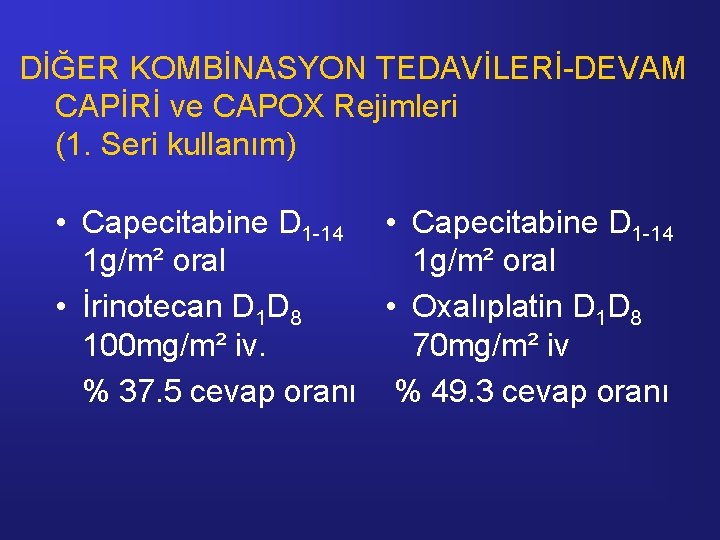 DİĞER KOMBİNASYON TEDAVİLERİ-DEVAM
CAPİRİ ve CAPOX Rejimleri
(1. Seri kullanım)

• Capecitabine $D_{1-14}$ 1g/m² oral
• İrinotecan $D_1D_8$ 100mg/m² iv.
% 37.5 cevap oranı

• Capecitabine $D_{1-14}$ 1g/m² oral
• Oxalıplatin $D_1D_8$ 70mg/m² iv
% 49.3 cevap oranı